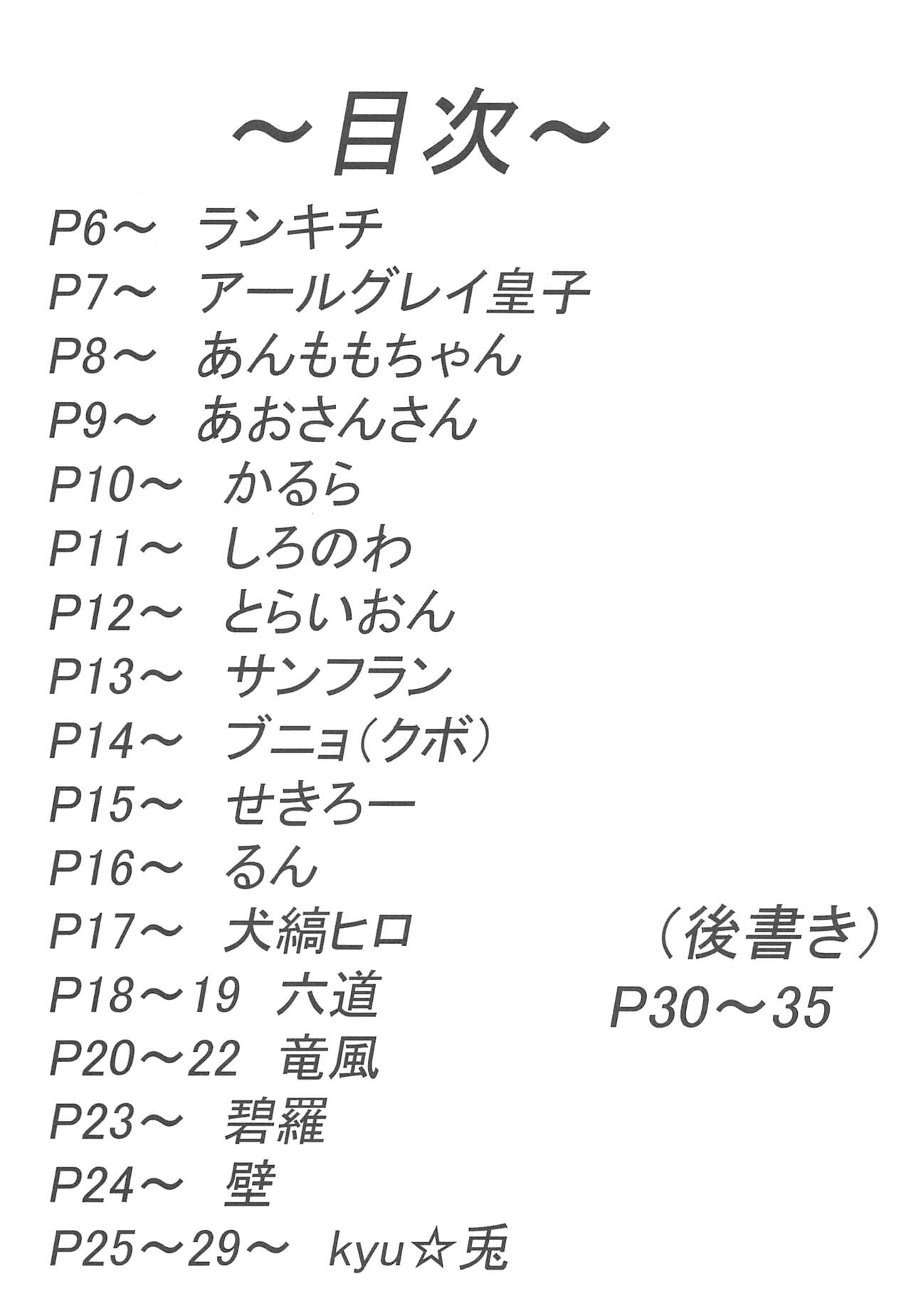 ～目次～

P6～ ランキチ
P7～ アールグレイ皇子
P8～ あんももちゃん
P9～ あおさんさん
P10～ かるら
P11～ しろのわ
P12～ とらいおん
P13～ サンフラン
P14～ ブニョ(クボ)
P15～ せきろー
P16～ るん
P17～ 犬縞ヒロ
P18～19 六道
P20～22 竜風
P23～ 碧羅
P24～ 壁
P25～29～ kyu☆兎

(後書き)
P30～35